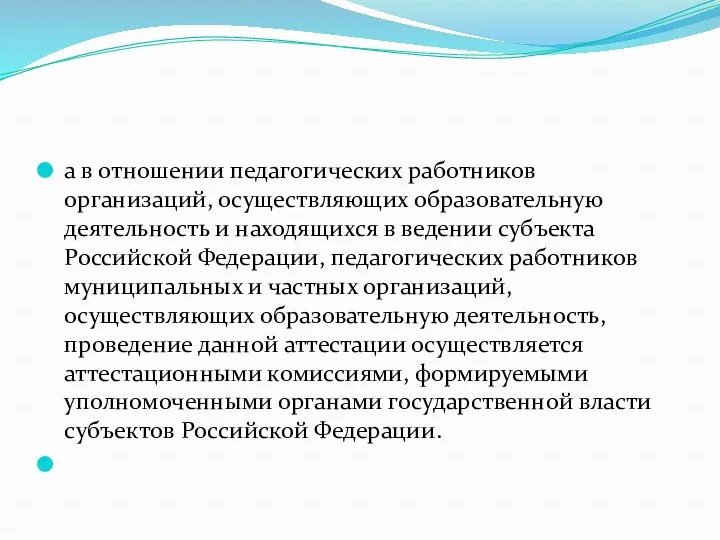 а в отношении педагогических работников организаций, осуществляющих образовательную деятельность и находящихся в ведении субъекта Российской Федерации, педагогических работников муниципальных и частных организаций, осуществляющих образовательную деятельность, проведение данной аттестации осуществляется аттестационными комиссиями, формируемыми уполномоченными органами государственной власти субъектов Российской Федерации.